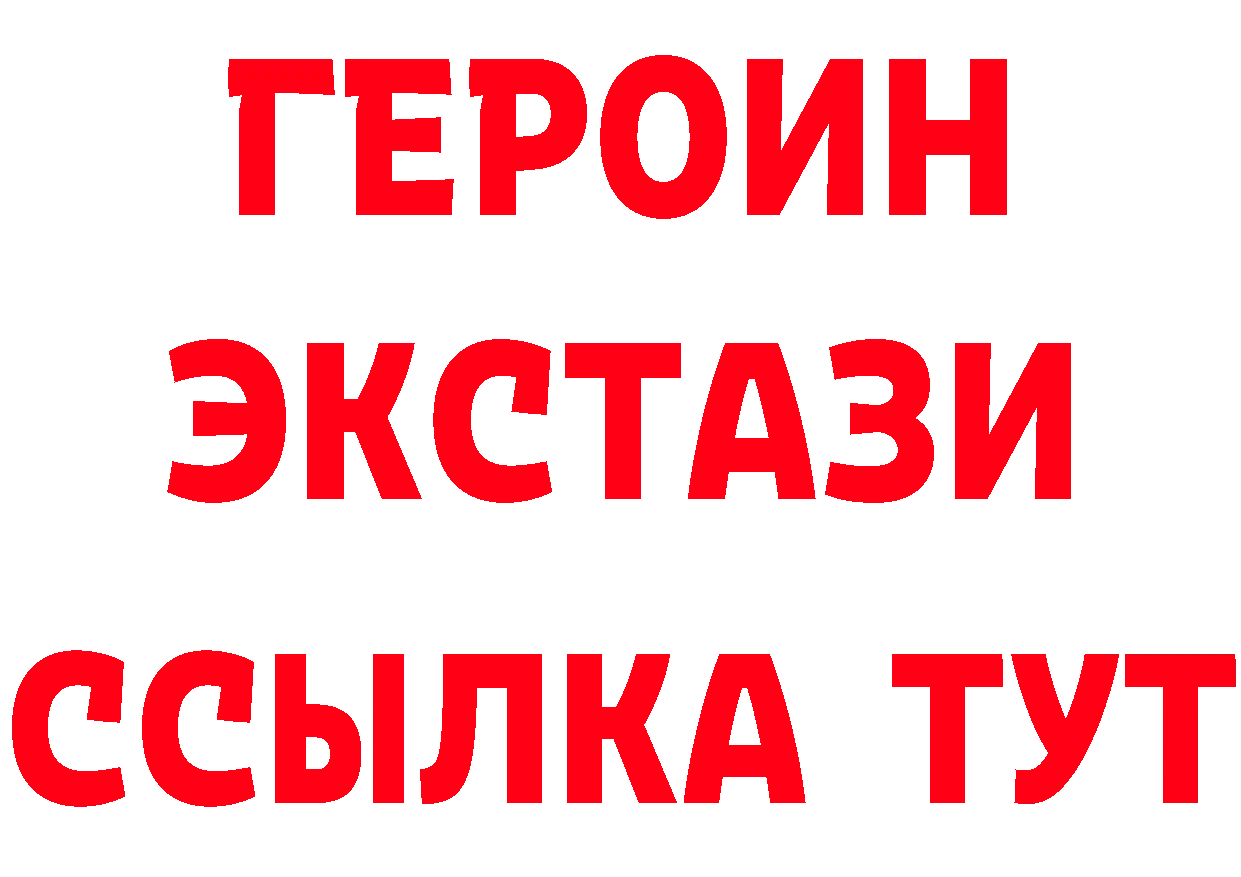 ГЕРОИН
ЭКСТАЗИ
ССЫЛКА ТУТ